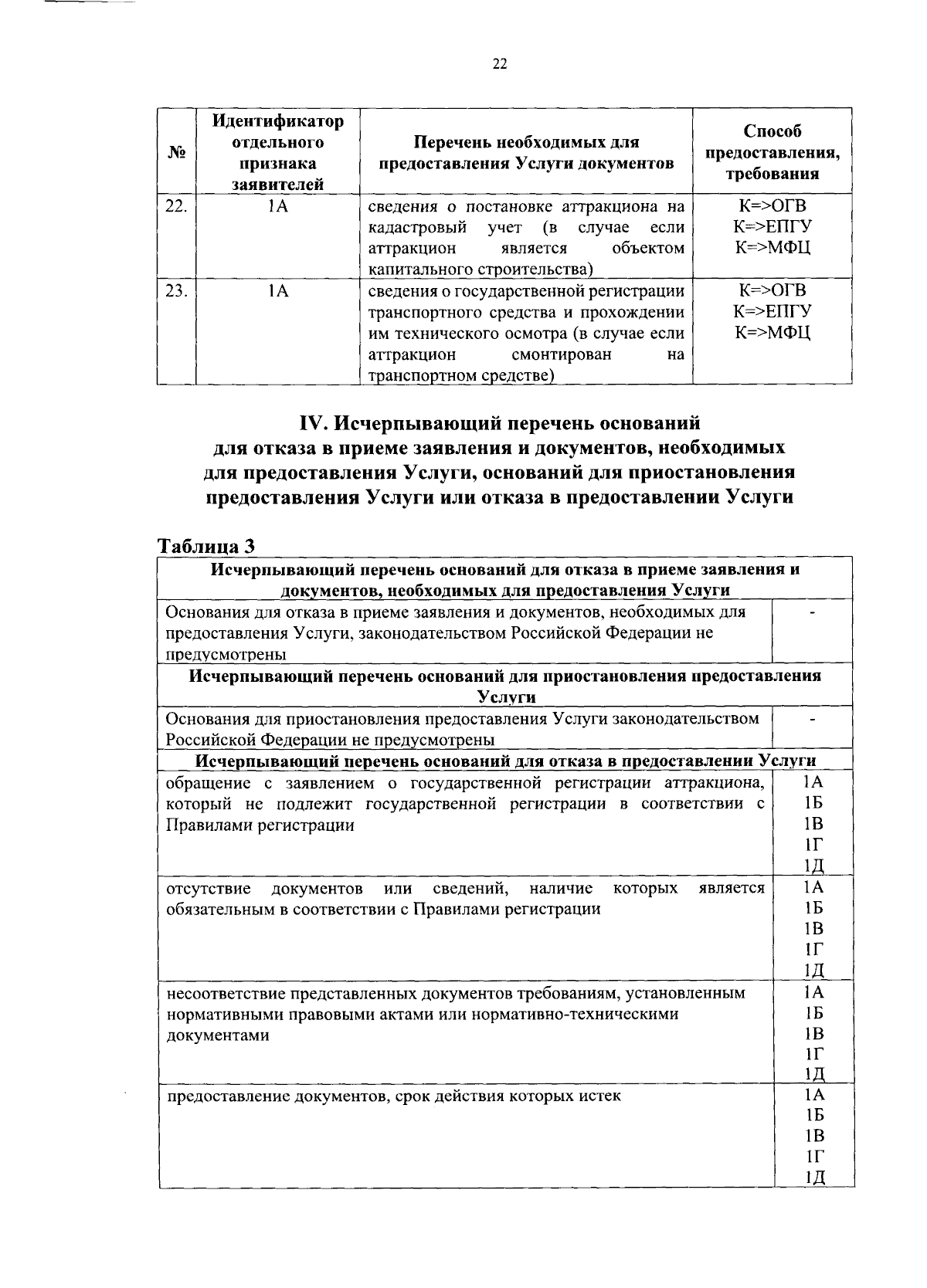 22

| № | Идентификатор отдельного признака заявителей | Перечень необходимых для предоставления Услуги документов | Способ предоставления, требования |
|---|---|---|---|
| 22. | 1А | сведения о постановке аттракциона на кадастровый учет (в случае если аттракцион является объектом капитального строительства) | К=>ОГВ К=>ЕПГУ К=>МФЦ |
| 23. | 1А | сведения о государственной регистрации транспортного средства и прохождении им технического осмотра (в случае если аттракцион смонтирован на транспортном средстве) | К=>ОГВ К=>ЕПГУ К=>МФЦ |

IV. Исчерпывающий перечень оснований для отказа в приеме заявления и документов, необходимых для предоставления Услуги, оснований для приостановления предоставления Услуги или отказа в предоставлении Услуги

Таблица 3

| Исчерпывающий перечень оснований для отказа в приеме заявления и документов, необходимых для предоставления Услуги | |
|---|---|
| Основания для отказа в приеме заявления и документов, необходимых для предоставления Услуги, законодательством Российской Федерации не предусмотрены | - |
| Исчерпывающий перечень оснований для приостановления предоставления Услуги | |
| Основания для приостановления предоставления Услуги законодательством Российской Федерации не предусмотрены | - |
| Исчерпывающий перечень оснований для отказа в предоставлении Услуги | |
| обращение с заявлением о государственной регистрации аттракциона, который не подлежит государственной регистрации в соответствии с Правилами регистрации | 1А 1Б 1В 1Г 1Д |
| отсутствие документов или сведений, наличие которых является обязательным в соответствии с Правилами регистрации | 1А 1Б 1В 1Г 1Д |
| несоответствие представленных документов требованиям, установленным нормативными правовыми актами или нормативно-техническими документами | 1А 1Б 1В 1Г 1Д |
| предоставление документов, срок действия которых истек | 1А 1Б 1В 1Г 1Д |